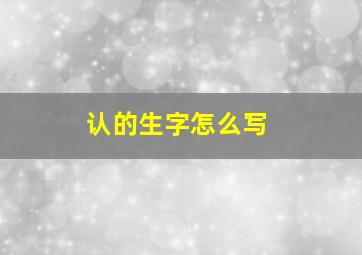 认的生字怎么写